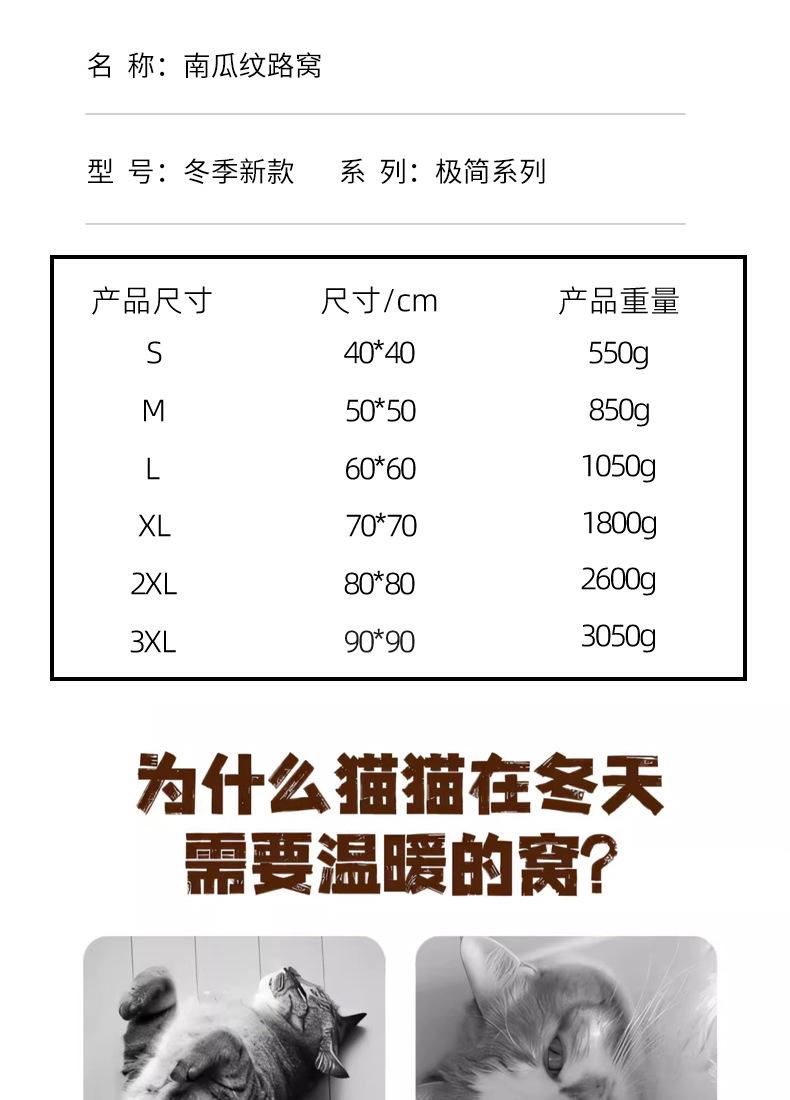 名 称：南瓜纹路窝

型 号：冬季新款　　系 列：极简系列

| 产品尺寸 | 尺寸/cm | 产品重量 |
|---|---|---|
| S | 40*40 | 550g |
| M | 50*50 | 850g |
| L | 60*60 | 1050g |
| XL | 70*70 | 1800g |
| 2XL | 80*80 | 2600g |
| 3XL | 90*90 | 3050g |

为什么猫猫在冬天需要温暖的窝?